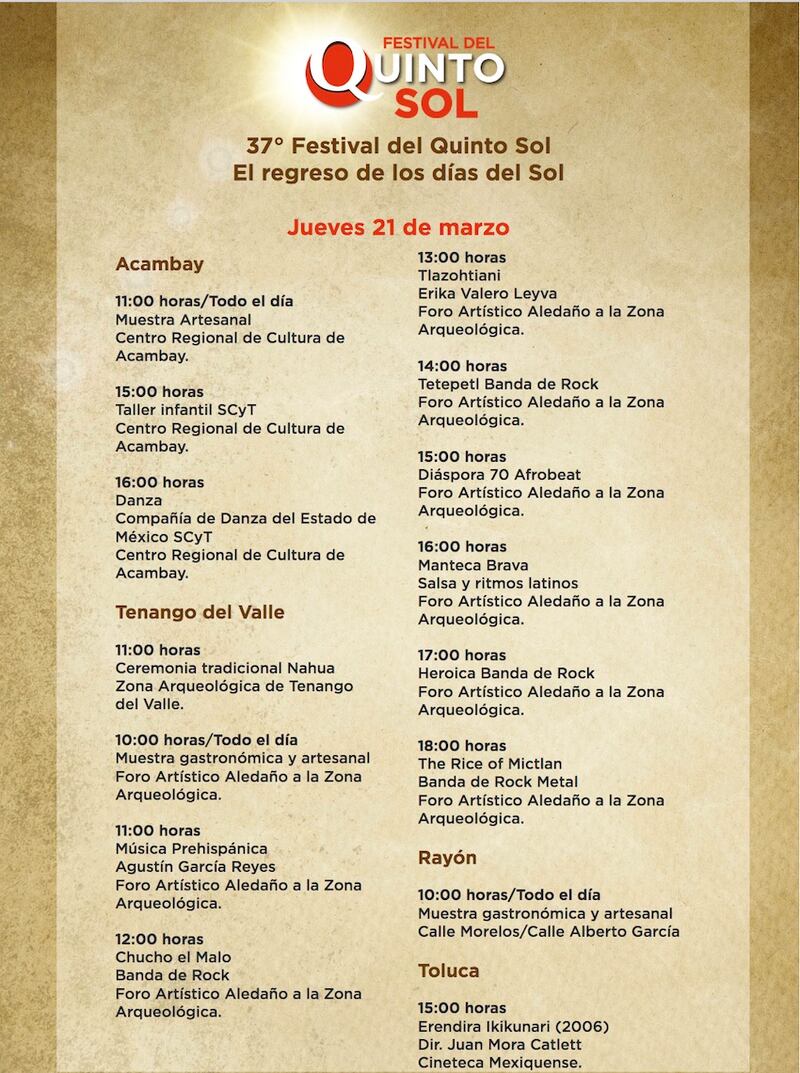 FESTIVAL DEL
QUINTO
SOL

37° Festival del Quinto Sol
El regreso de los días del Sol

Jueves 21 de marzo

Acambay

11:00 horas/Todo el día
Muestra Artesanal
Centro Regional de Cultura de Acambay.

15:00 horas
Taller infantil SCyT
Centro Regional de Cultura de Acambay.

16:00 horas
Danza
Compañía de Danza del Estado de México SCyT
Centro Regional de Cultura de Acambay.

Tenango del Valle

11:00 horas
Ceremonia tradicional Nahua
Zona Arqueológica de Tenango del Valle.

10:00 horas/Todo el día
Muestra gastronómica y artesanal
Foro Artístico Aledaño a la Zona Arqueológica.

11:00 horas
Música Prehispánica
Agustín García Reyes
Foro Artístico Aledaño a la Zona Arqueológica.

12:00 horas
Chucho el Malo
Banda de Rock
Foro Artístico Aledaño a la Zona Arqueológica.

13:00 horas
Tlazohtiani
Erika Valero Leyva
Foro Artístico Aledaño a la Zona Arqueológica.

14:00 horas
Tetepetl Banda de Rock
Foro Artístico Aledaño a la Zona Arqueológica.

15:00 horas
Diáspora 70 Afrobeat
Foro Artístico Aledaño a la Zona Arqueológica.

16:00 horas
Manteca Brava
Salsa y ritmos latinos
Foro Artístico Aledaño a la Zona Arqueológica.

17:00 horas
Heroica Banda de Rock
Foro Artístico Aledaño a la Zona Arqueológica.

18:00 horas
The Rice of Mictlan
Banda de Rock Metal
Foro Artístico Aledaño a la Zona Arqueológica.

Rayón

10:00 horas/Todo el día
Muestra gastronómica y artesanal
Calle Morelos/Calle Alberto García

Toluca

15:00 horas
Erendira Ikikunari (2006)
Dir. Juan Mora Catlett
Cineteca Mexiquense.